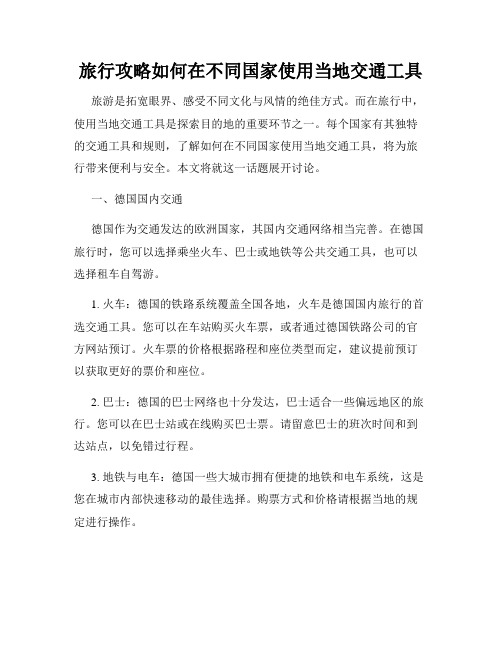 旅行攻略如何在不同国家使用当地交通工具

旅游是拓宽眼界、感受不同文化与风情的绝佳方式。而在旅行中，使用当地交通工具是探索目的地的重要环节之一。每个国家有其独特的交通工具和规则，了解如何在不同国家使用当地交通工具，将为旅行带来便利与安全。本文将就这一话题展开讨论。

一、德国国内交通

德国作为交通发达的欧洲国家，其国内交通网络相当完善。在德国旅行时，您可以选择乘坐火车、巴士或地铁等公共交通工具，也可以选择租车自驾游。

1. 火车：德国的铁路系统覆盖全国各地，火车是德国国内旅行的首选交通工具。您可以在车站购买火车票，或者通过德国铁路公司的官方网站预订。火车票的价格根据路程和座位类型而定，建议提前预订以获取更好的票价和座位。

2. 巴士：德国的巴士网络也十分发达，巴士适合一些偏远地区的旅行。您可以在巴士站或在线购买巴士票。请留意巴士的班次时间和到达站点，以免错过行程。

3. 地铁与电车：德国一些大城市拥有便捷的地铁和电车系统，这是您在城市内部快速移动的最佳选择。购票方式和价格请根据当地的规定进行操作。